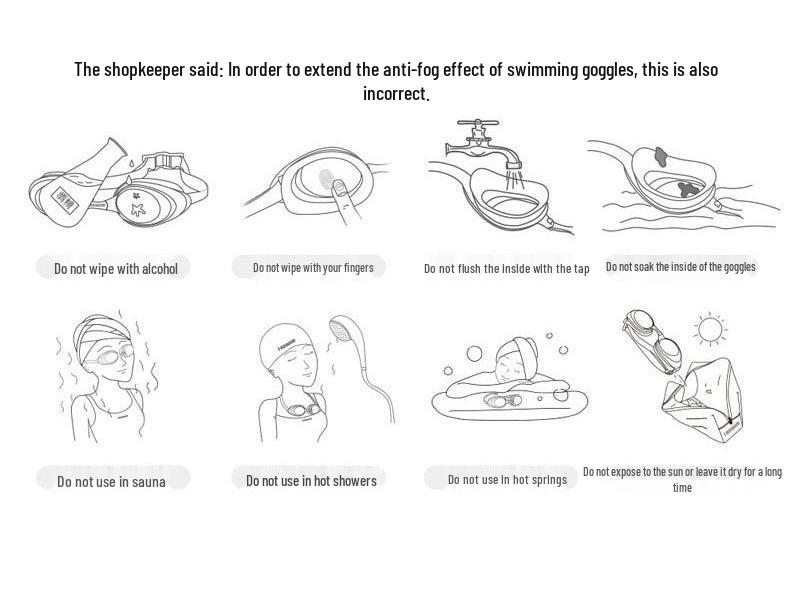 The shopkeeper said: In order to extend the anti-fog effect of swimming goggles, this is also incorrect.

Do not wipe with alcohol

Do not wipe with your fingers

Do not flush the inside with the tap

Do not soak the inside of the goggles

Do not use in sauna

Do not use in hot showers

Do not use in hot springs

Do not expose to the sun or leave it dry for a long time